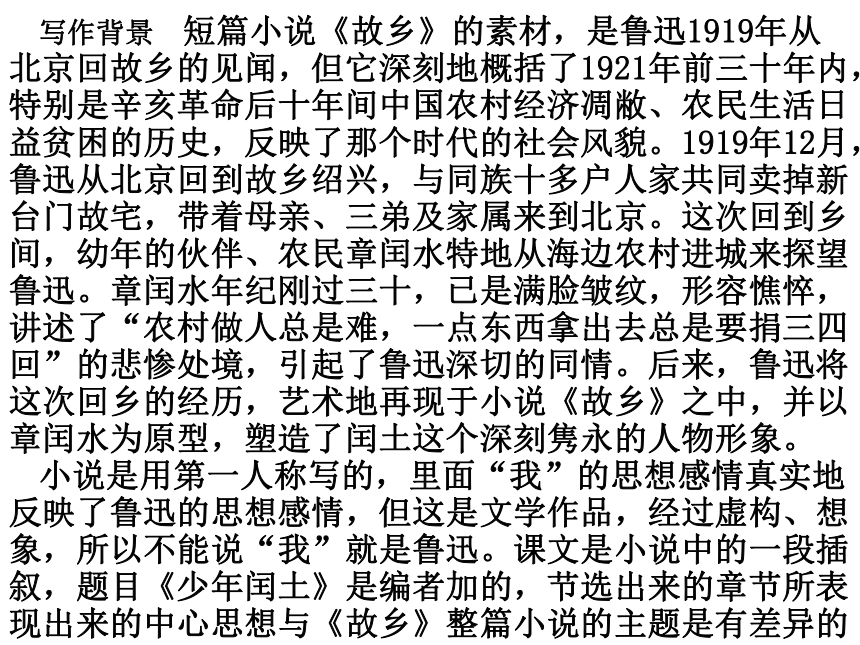 写作背景　短篇小说《故乡》的素材，是鲁迅1919年从北京回故乡的见闻，但它深刻地概括了1921年前三十年内，特别是辛亥革命后十年间中国农村经济凋敝、农民生活日益贫困的历史，反映了那个时代的社会风貌。1919年12月，鲁迅从北京回到故乡绍兴，与同族十多户人家共同卖掉新台门故宅，带着母亲、三弟及家属来到北京。这次回到乡间，幼年的伙伴、农民章闰水特地从海边农村进城来探望鲁迅。章闰水年纪刚过三十，已是满脸皱纹，形容憔悴，讲述了“农村做人总是难，一点东西拿出去总是要捐三四回”的悲惨处境，引起了鲁迅深切的同情。后来，鲁迅将这次回乡的经历，艺术地再现于小说《故乡》之中，并以章闰水为原型，塑造了闰土这个深刻隽永的人物形象。

小说是用第一人称写的，里面“我”的思想感情真实地反映了鲁迅的思想感情，但这是文学作品，经过虚构、想象，所以不能说“我”就是鲁迅。课文是小说中的一段插叙，题目《少年闰土》是编者加的，节选出来的章节所表现出来的中心思想与《故乡》整篇小说的主题是有差异的